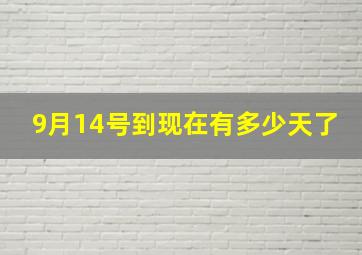 9月14号到现在有多少天了